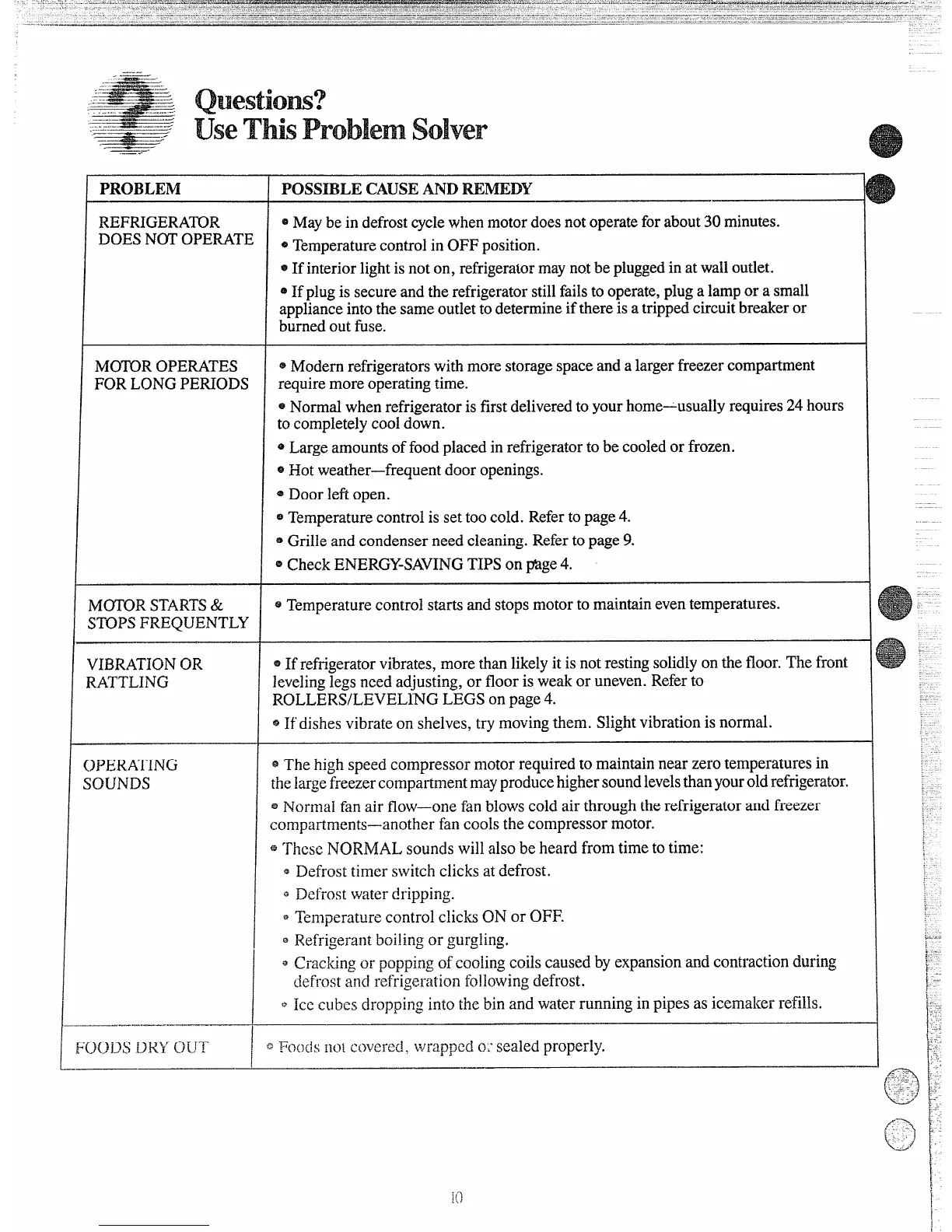 Questions?
Use This Problem Solver

| PROBLEM | POSSIBLE CAUSE AND REMEDY |
|---|---|
| REFRIGERATOR DOES NOT OPERATE | • May be in defrost cycle when motor does not operate for about 30 minutes. • Temperature control in OFF position. • If interior light is not on, refrigerator may not be plugged in at wall outlet. • If plug is secure and the refrigerator still fails to operate, plug a lamp or a small appliance into the same outlet to determine if there is a tripped circuit breaker or burned out fuse. |
| MOTOR OPERATES FOR LONG PERIODS | • Modern refrigerators with more storage space and a larger freezer compartment require more operating time. • Normal when refrigerator is first delivered to your home—usually requires 24 hours to completely cool down. • Large amounts of food placed in refrigerator to be cooled or frozen. • Hot weather—frequent door openings. • Door left open. • Temperature control is set too cold. Refer to page 4. • Grille and condenser need cleaning. Refer to page 9. • Check ENERGY-SAVING TIPS on page 4. |
| MOTOR STARTS & STOPS FREQUENTLY | • Temperature control starts and stops motor to maintain even temperatures. |
| VIBRATION OR RATTLING | • If refrigerator vibrates, more than likely it is not resting solidly on the floor. The front leveling legs need adjusting, or floor is weak or uneven. Refer to ROLLERS/LEVELING LEGS on page 4. • If dishes vibrate on shelves, try moving them. Slight vibration is normal. |
| OPERATING SOUNDS | • The high speed compressor motor required to maintain near zero temperatures in the large freezer compartment may produce higher sound levels than your old refrigerator. • Normal fan air flow—one fan blows cold air through the refrigerator and freezer compartments—another fan cools the compressor motor. • These NORMAL sounds will also be heard from time to time: • Defrost timer switch clicks at defrost. • Defrost water dripping. • Temperature control clicks ON or OFF. • Refrigerant boiling or gurgling. • Cracking or popping of cooling coils caused by expansion and contraction during defrost and refrigeration following defrost. • Ice cubes dropping into the bin and water running in pipes as icemaker refills. |
| FOODS DRY OUT | • Foods not covered, wrapped or sealed properly. |

10